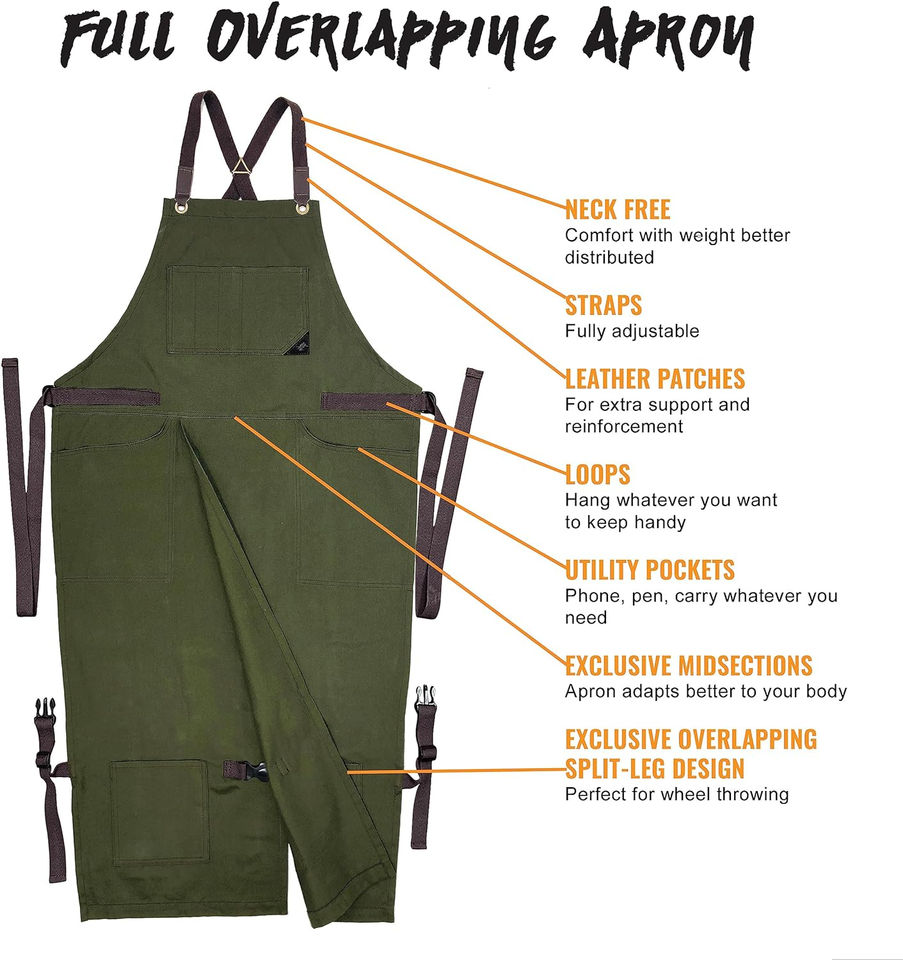 FULL OVERLAPPING APRON

NECK FREE
Comfort with weight better distributed

STRAPS
Fully adjustable

LEATHER PATCHES
For extra support and reinforcement

LOOPS
Hang whatever you want to keep handy

UTILITY POCKETS
Phone, pen, carry whatever you need

EXCLUSIVE MIDSECTIONS
Apron adapts better to your body

EXCLUSIVE OVERLAPPING SPLIT-LEG DESIGN
Perfect for wheel throwing